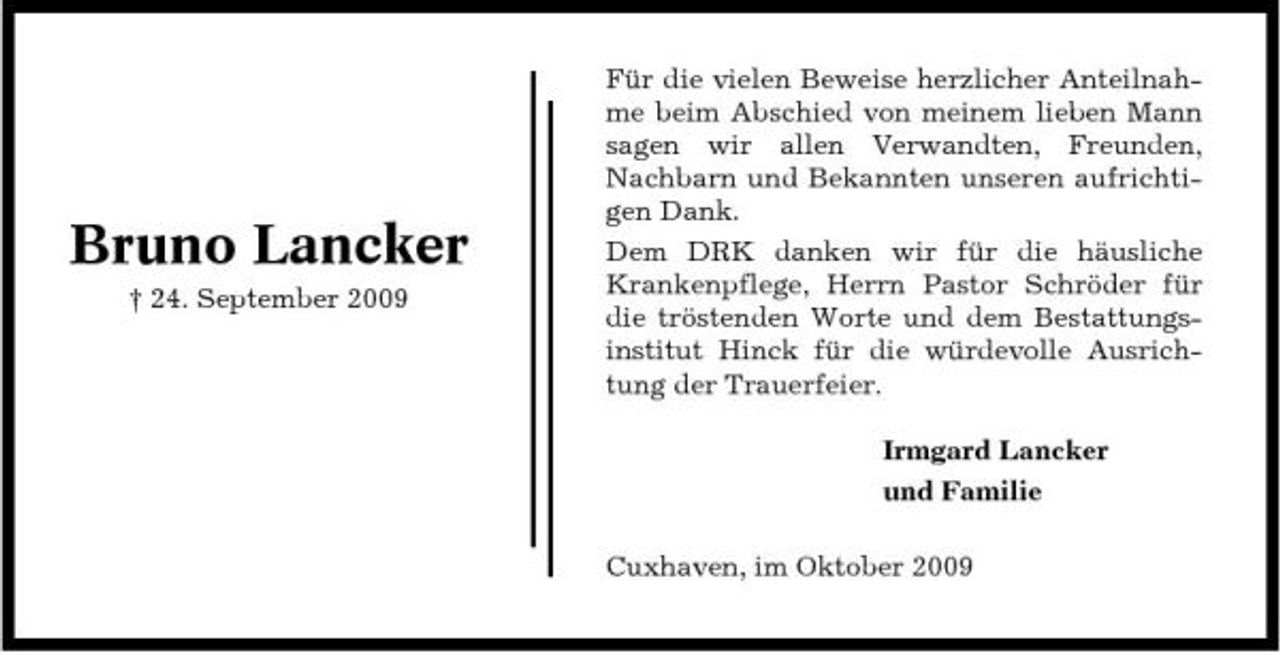 Bruno Lancker
† 24. September 2009

Für die vielen Beweise herzlicher Anteilnahme beim Abschied von meinem lieben Mann sagen wir allen Verwandten, Freunden, Nachbarn und Bekannten unseren aufrichtigen Dank.

Dem DRK danken wir für die häusliche Krankenpflege, Herrn Pastor Schröder für die tröstenden Worte und dem Bestattungsinstitut Hinck für die würdevolle Ausrichtung der Trauerfeier.

Irmgard Lancker
und Familie

Cuxhaven, im Oktober 2009